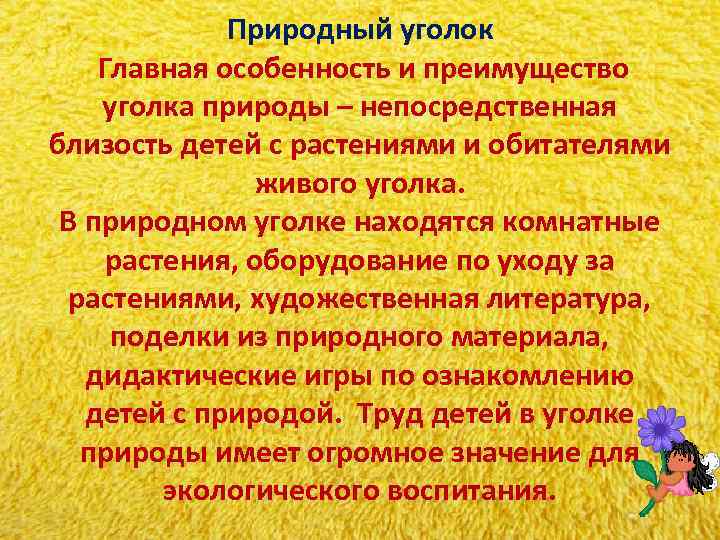 Природный уголок

Главная особенность и преимущество уголка природы – непосредственная близость детей с растениями и обитателями живого уголка.

В природном уголке находятся комнатные растения, оборудование по уходу за растениями, художественная литература, поделки из природного материала, дидактические игры по ознакомлению детей с природой. Труд детей в уголке природы имеет огромное значение для экологического воспитания.